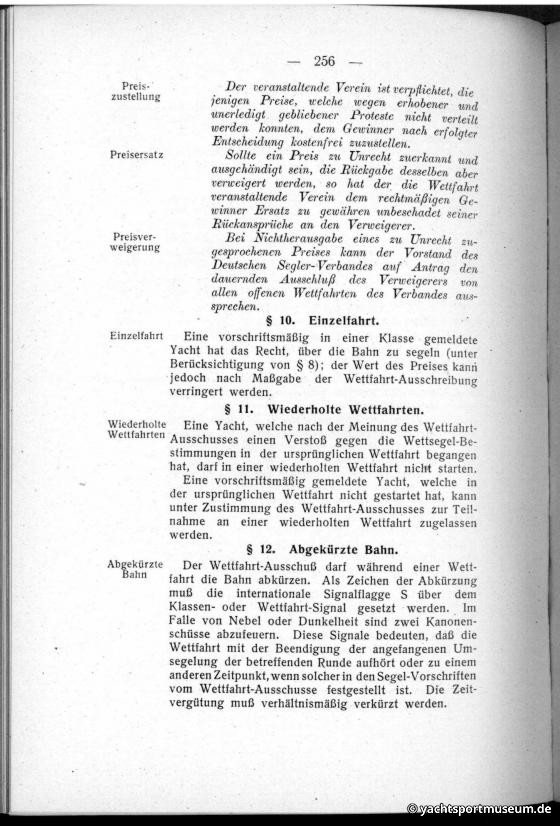 — 256 —

Preiszustellung

Der veranstaltende Verein ist verpflichtet, diejenigen Preise, welche wegen erhobener und unerledigt gebliebener Proteste nicht verteilt werden konnten, dem Gewinner nach erfolgter Entscheidung kostenfrei zuzustellen.

Preisersatz

Sollte ein Preis zu Unrecht zuerkannt und ausgehändigt sein, die Rückgabe desselben aber verweigert werden, so hat der die Wettfahrt veranstaltende Verein dem rechtmäßigen Gewinner Ersatz zu gewähren unbeschadet seiner Rückansprüche an den Verweigerer.

Preisverweigerung

Bei Nichtherausgabe eines zu Unrecht zugesprochenen Preises kann der Vorstand des Deutschen Segler-Verbandes auf Antrag den dauernden Ausschluß des Verweigerers von allen offenen Wettfahrten des Verbandes aussprechen.

§ 10. Einzelfahrt.

Einzelfahrt

Eine vorschriftsmäßig in einer Klasse gemeldete Yacht hat das Recht, über die Bahn zu segeln (unter Berücksichtigung von § 8); der Wert des Preises kann jedoch nach Maßgabe der Wettfahrt-Ausschreibung verringert werden.

§ 11. Wiederholte Wettfahrten.

Wiederholte Wettfahrten

Eine Yacht, welche nach der Meinung des Wettfahrt-Ausschusses einen Verstoß gegen die Wettsegel-Bestimmungen in der ursprünglichen Wettfahrt begangen hat, darf in einer wiederholten Wettfahrt nicht starten.

Eine vorschriftsmäßig gemeldete Yacht, welche in der ursprünglichen Wettfahrt nicht gestartet hat, kann unter Zustimmung des Wettfahrt-Ausschusses zur Teilnahme an einer wiederholten Wettfahrt zugelassen werden.

§ 12. Abgekürzte Bahn.

Abgekürzte Bahn

Der Wettfahrt-Ausschuß darf während einer Wettfahrt die Bahn abkürzen. Als Zeichen der Abkürzung muß die internationale Signalflagge S über dem Klassen- oder Wettfahrt-Signal gesetzt werden. Im Falle von Nebel oder Dunkelheit sind zwei Kanonenschüsse abzufeuern. Diese Signale bedeuten, daß die Wettfahrt mit der Beendigung der angefangenen Umsegelung der betreffenden Runde aufhört oder zu einem anderen Zeitpunkt, wenn solcher in den Segel-Vorschriften vom Wettfahrt-Ausschusse festgestellt ist. Die Zeitvergütung muß verhältnismäßig verkürzt werden.

© yachtsportmuseum.de